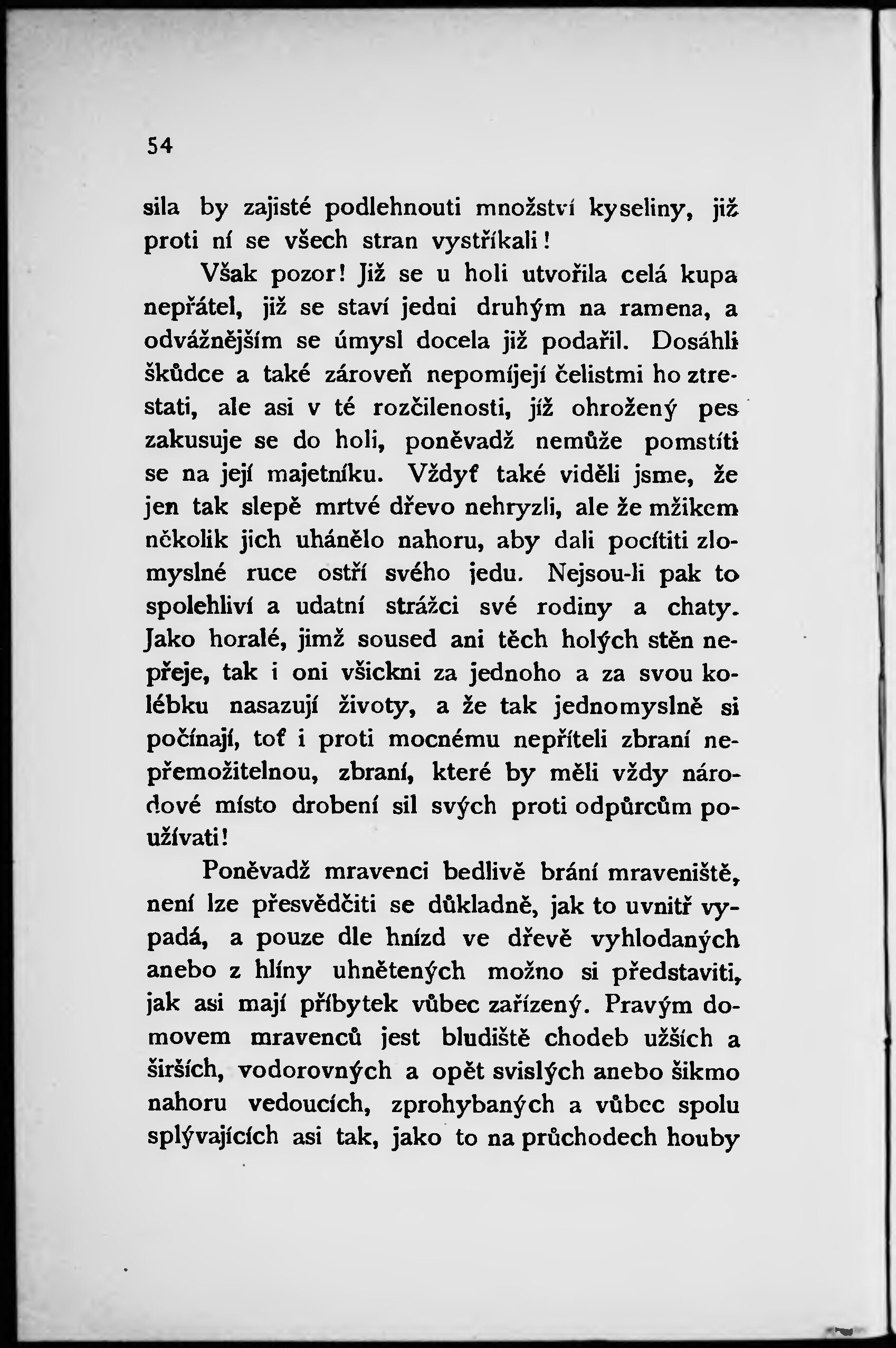 54

sila by zajisté podlehnouti množství kyseliny, již proti ní se všech stran vystříkali!

Však pozor! Již se u holi utvořila celá kupa nepřátel, již se staví jedni druhým na ramena, a odvážnějším se úmysl docela již podařil. Dosáhli škůdce a také zároveň nepomíjejí čelistmi ho ztrestati, ale asi v té rozčilenosti, jíž ohrožený pes zakusuje se do holi, poněvadž nemůže pomstíti se na její majetníku. Vždyť také viděli jsme, že jen tak slepě mrtvé dřevo nehryzli, ale že mžikem několik jich uhánělo nahoru, aby dali pocítiti zlomyslné ruce ostří svého jedu. Nejsou-li pak to spolehliví a udatní strážci své rodiny a chaty. Jako horalé, jimž soused ani těch holých stěn nepřeje, tak i oni všickni za jednoho a za svou kolébku nasazují životy, a že tak jednomyslně si počínají, toť i proti mocnému nepříteli zbraní nepřemožitelnou, zbraní, které by měli vždy národové místo drobení sil svých proti odpůrcům používati!

Poněvadž mravenci bedlivě brání mraveniště, není lze přesvědčiti se důkladně, jak to uvnitř vypadá, a pouze dle hnízd ve dřevě vyhlodaných anebo z hlíny uhnětených možno si představiti, jak asi mají příbytek vůbec zařízený. Pravým domovem mravenců jest bludiště chodeb užších a širších, vodorovných a opět svislých anebo šikmo nahoru vedoucích, zprohybaných a vůbec spolu splývajících asi tak, jako to na průchodech houby